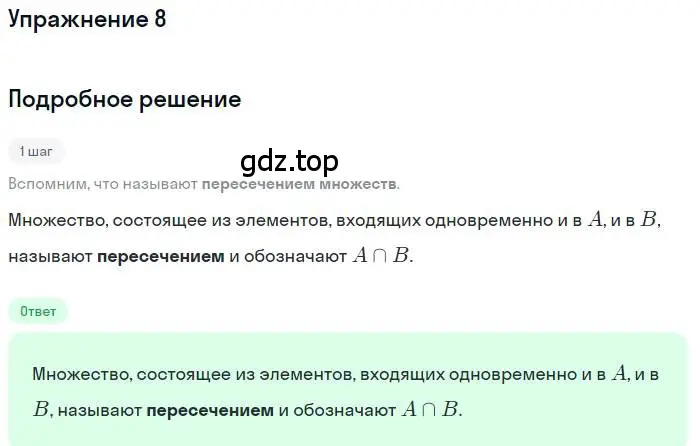 Упражнение 8

Подробное решение

1 шаг

gdz.top

Вспомним, что называют пересечением множеств.

Множество, состоящее из элементов, входящих одновременно и в $A$, и в $B$, называют пересечением и обозначают $A \cap B$.

Ответ

Множество, состоящее из элементов, входящих одновременно и в $A$, и в $B$, называют пересечением и обозначают $A \cap B$.